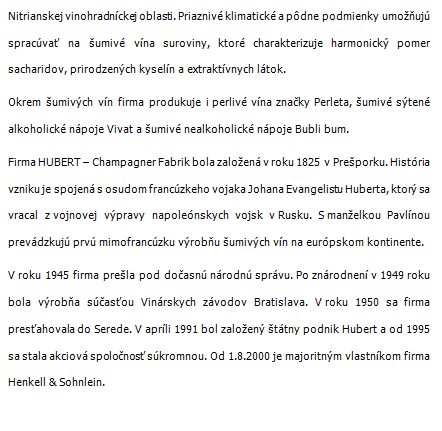 Nitrianskej vinohradníckej oblasti. Priaznivé klimatické a pôdne podmienky umožňujú spracúvať na šumivé vína suroviny, ktoré charakterizuje harmonický pomer sacharidov, prirodzených kyselín a extraktívnych látok.

Okrem šumivých vín firma produkuje i perlivé vína značky Perleta, šumivé sýtené alkoholické nápoje Vivat a šumivé nealkoholické nápoje Bubli bum.

Firma HUBERT – Champagner Fabrik bola založená v roku 1825 v Prešporku. História vzniku je spojená s osudom francúzkeho vojaka Johana Evangelistu Huberta, ktorý sa vracal z vojnovej výpravy napoleónskych vojsk v Rusku. S manželkou Pavlínou prevádzkujú prvú mimofrancúzku výrobňu šumivých vín na európskom kontinente.

V roku 1945 firma prešla pod dočasnú národnú správu. Po znárodnení v 1949 roku bola výrobňa súčasťou Vinárskych závodov Bratislava. V roku 1950 sa firma presťahovala do Serede. V apríli 1991 bol založený štátny podnik Hubert a od 1995 sa stala akciová spoločnosť súkromnou. Od 1.8.2000 je majoritným vlastníkom firma Henkell & Sohnlein.